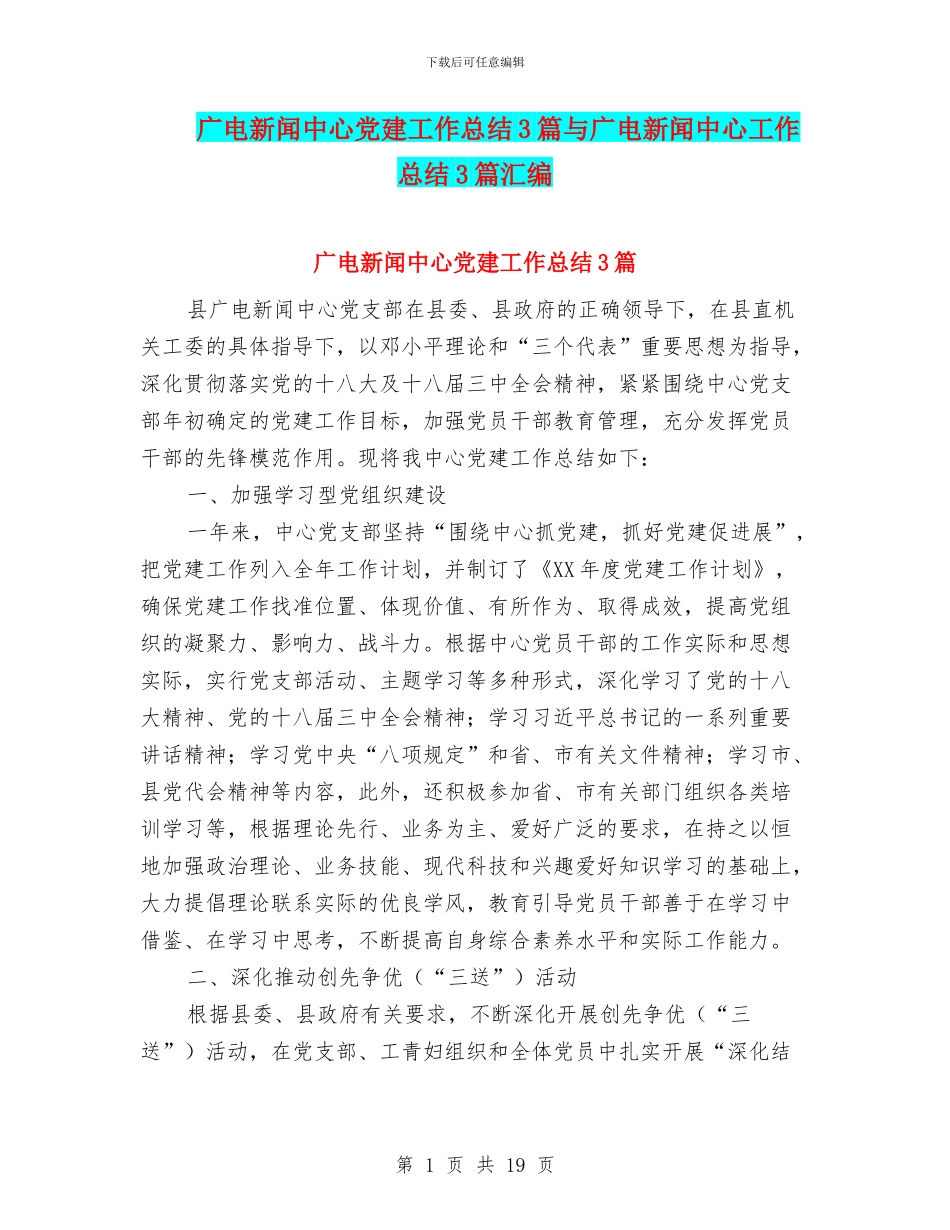 下载后可任意编辑

广电新闻中心党建工作总结3篇与广电新闻中心工作总结3篇汇编

广电新闻中心党建工作总结3篇

县广电新闻中心党支部在县委、县政府的正确领导下，在县直机关工委的具体指导下，以邓小平理论和“三个代表”重要思想为指导，深化贯彻落实党的十八大及十八届三中全会精神，紧紧围绕中心党支部年初确定的党建工作目标，加强党员干部教育管理，充分发挥党员干部的先锋模范作用。现将我中心党建工作总结如下：

一、加强学习型党组织建设

一年来，中心党支部坚持“围绕中心抓党建，抓好党建促进展”，把党建工作列入全年工作计划，并制订了《XX年度党建工作计划》，确保党建工作找准位置、体现价值、有所作为、取得成效，提高党组织的凝聚力、影响力、战斗力。根据中心党员干部的工作实际和思想实际，实行党支部活动、主题学习等多种形式，深化学习了党的十八大精神、党的十八届三中全会精神；学习习近平总书记的一系列重要讲话精神；学习党中央“八项规定”和省、市有关文件精神；学习市、县党代会精神等内容，此外，还积极参加省、市有关部门组织各类培训学习等，根据理论先行、业务为主、爱好广泛的要求，在持之以恒地加强政治理论、业务技能、现代科技和兴趣爱好知识学习的基础上，大力提倡理论联系实际的优良学风，教育引导党员干部善于在学习中借鉴、在学习中思考，不断提高自身综合素养水平和实际工作能力。

二、深化推动创先争优（“三送”）活动

根据县委、县政府有关要求，不断深化开展创先争优（“三送”）活动，在党支部、工青妇组织和全体党员中扎实开展“深化结

第 1 页 共 19 页